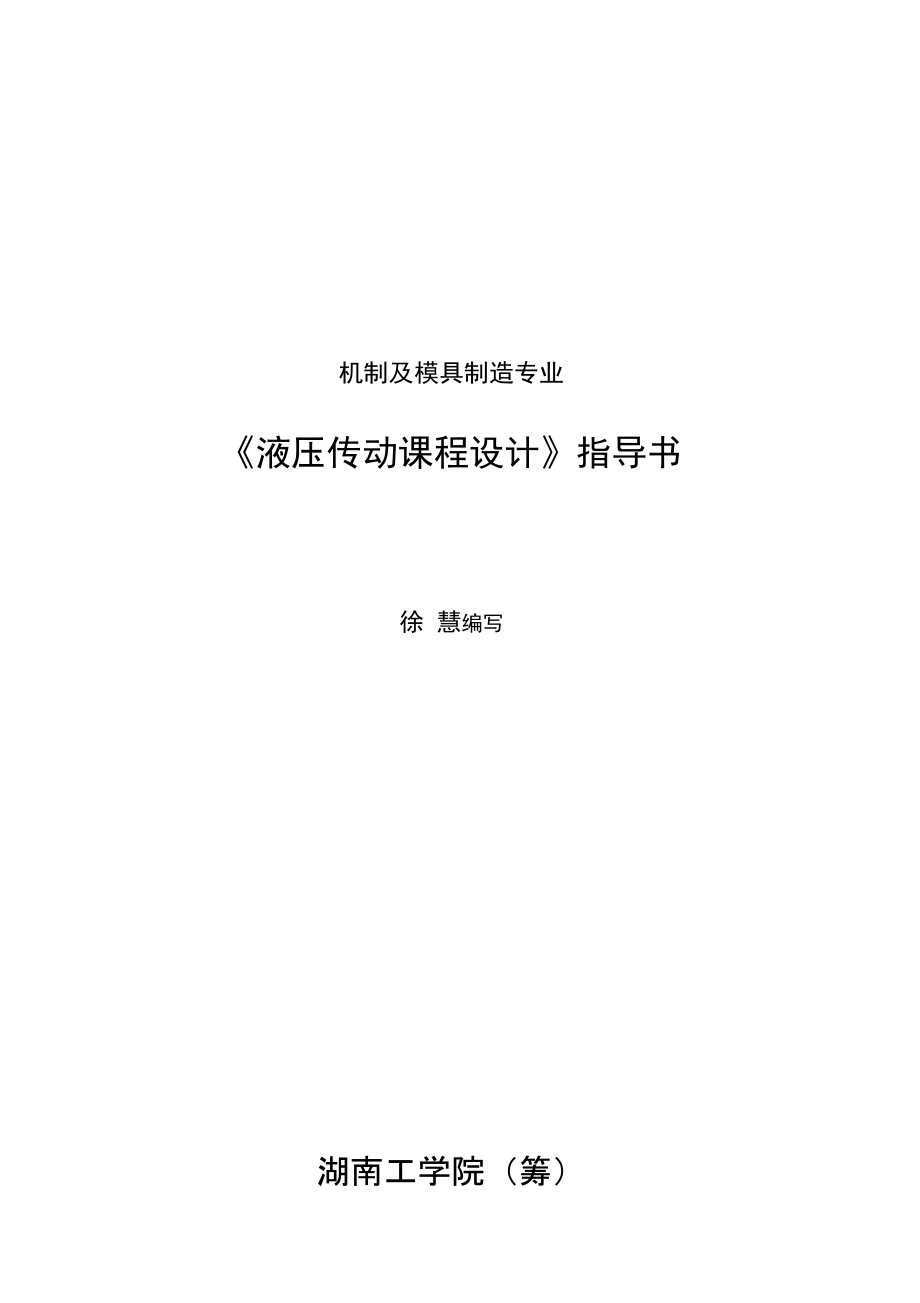 机制及模具制造专业

《液压传动课程设计》指导书

徐 慧编写

湖南工学院（筹）